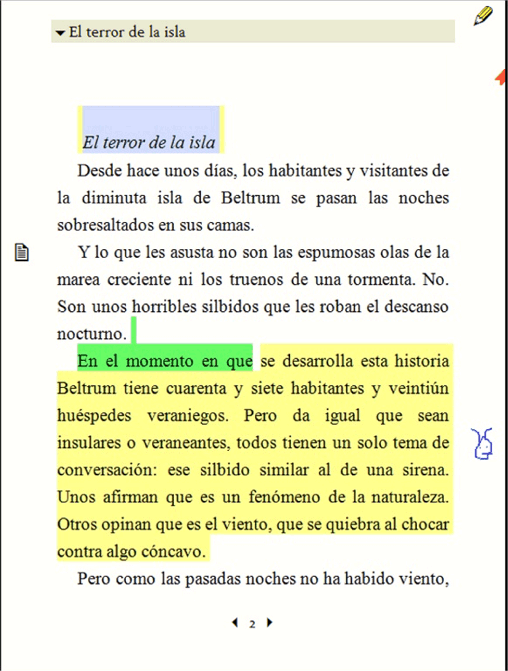 El terror de la isla

El terror de la isla

Desde hace unos días, los habitantes y visitantes de la diminuta isla de Beltrum se pasan las noches sobresaltados en sus camas.

Y lo que les asusta no son las espumosas olas de la marea creciente ni los truenos de una tormenta. No. Son unos horribles silbidos que les roban el descanso nocturno.

En el momento en que se desarrolla esta historia Beltrum tiene cuarenta y siete habitantes y veintiún huéspedes veraniegos. Pero da igual que sean insulares o veraneantes, todos tienen un solo tema de conversación: ese silbido similar al de una sirena. Unos afirman que es un fenómeno de la naturaleza. Otros opinan que es el viento, que se quiebra al chocar contra algo cóncavo.

Pero como las pasadas noches no ha habido viento,

2